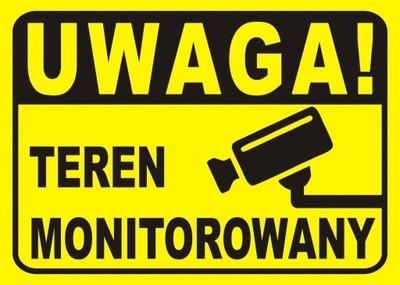 UWAGA!

TEREN

MONITOROWANY